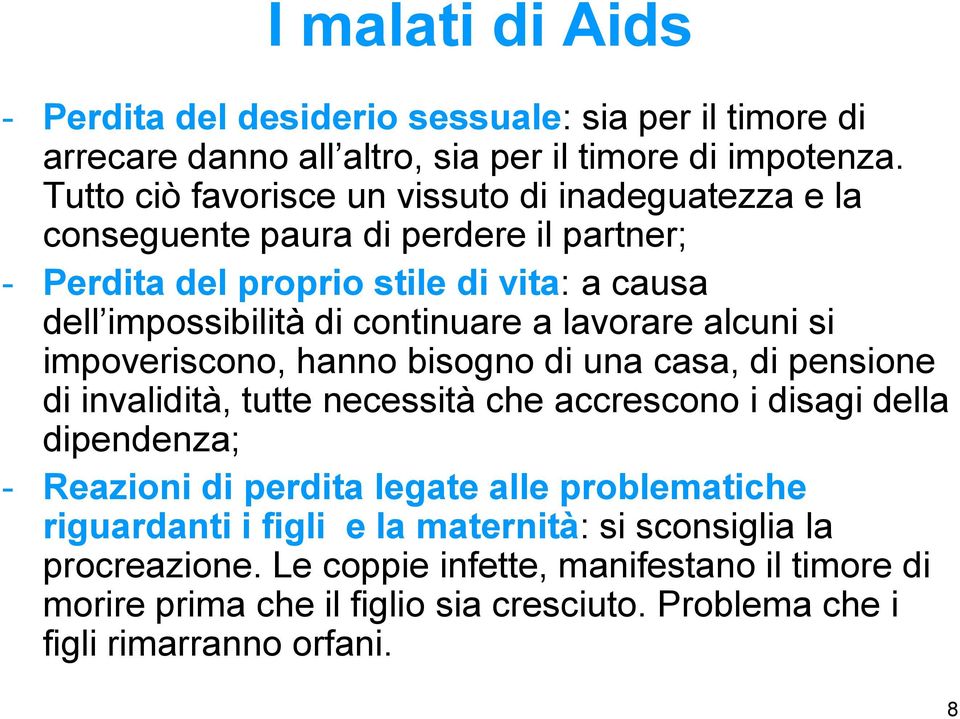 I malati di Aids

- Perdita del desiderio sessuale: sia per il timore di arrecare danno all’altro, sia per il timore di impotenza. Tutto ciò favorisce un vissuto di inadeguatezza e la conseguente paura di perdere il partner;
- Perdita del proprio stile di vita: a causa dell’impossibilità di continuare a lavorare alcuni si impoveriscono, hanno bisogno di una casa, di pensione di invalidità, tutte necessità che accrescono i disagi della dipendenza;
- Reazioni di perdita legate alle problematiche riguardanti i figli e la maternità: si sconsiglia la procreazione. Le coppie infette, manifestano il timore di morire prima che il figlio sia cresciuto. Problema che i figli rimarranno orfani.

8